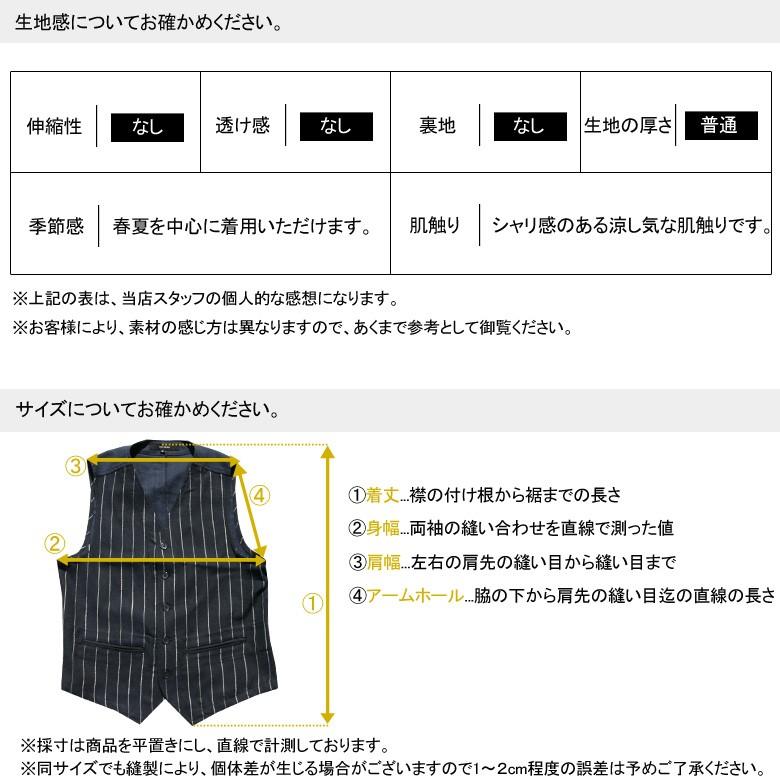 生地感についてお確かめください。

| 伸縮性 | なし | 透け感 | なし | 裏地 | なし | 生地の厚さ | 普通 |
|---|---|---|---|---|---|---|---|
| 季節感 | 春夏を中心に着用いただけます。 | | | 肌触り | シャリ感のある涼し気な肌触りです。 | | |

※上記の表は、当店スタッフの個人的な感想になります。
※お客様により、素材の感じ方は異なりますので、あくまで参考として御覧ください。

サイズについてお確かめください。

③
④
②
①

①着丈...襟の付け根から裾までの長さ
②身幅...両袖の縫い合わせを直線で測った値
③肩幅...左右の肩先の縫い目から縫い目まで
④アームホール...脇の下から肩先の縫い目迄の直線の長さ

※採寸は商品を平置きにし、直線で計測しております。
※同サイズでも縫製により、個体差が生じる場合がございますので1～2cm程度の誤差は予めご了承ください。